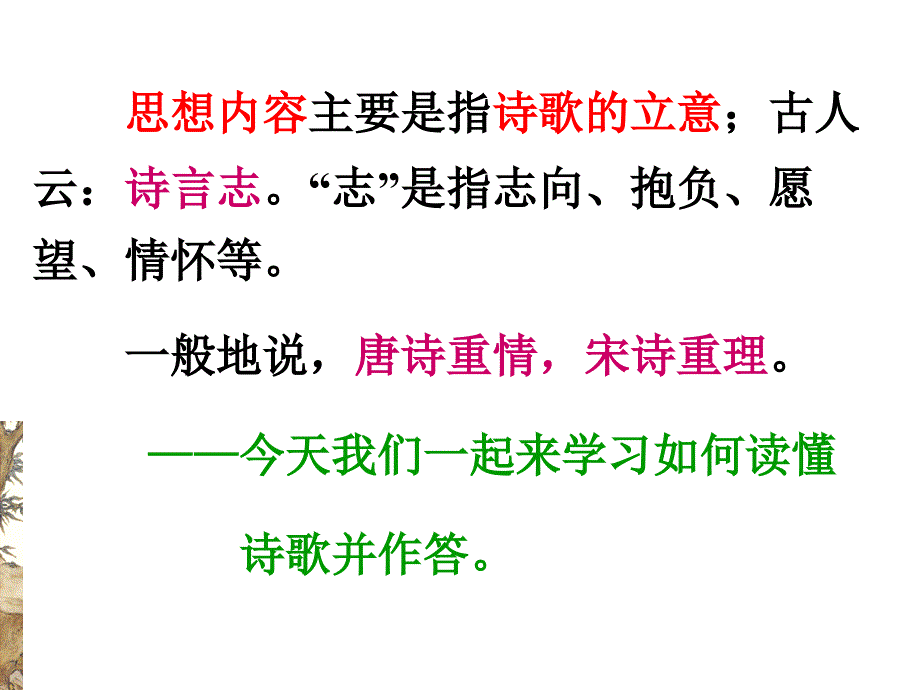 思想内容主要是指诗歌的立意；古人云：诗言志。“志”是指志向、抱负、愿望、情怀等。

一般地说，唐诗重情，宋诗重理。

——今天我们一起来学习如何读懂诗歌并作答。